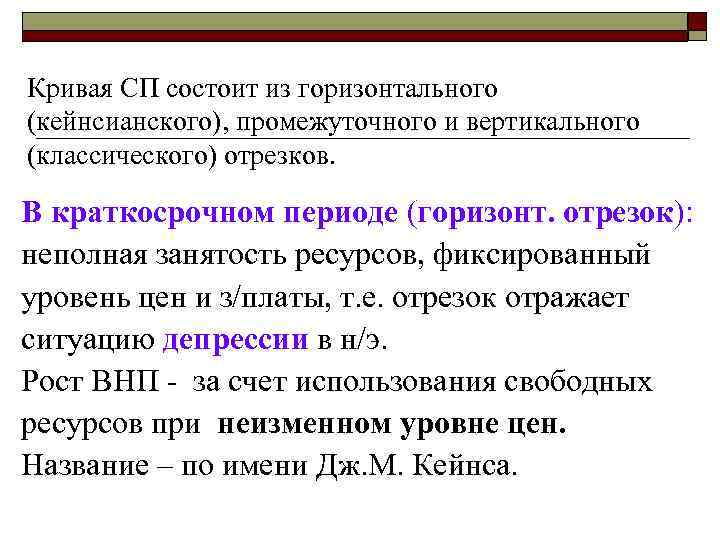 Кривая СП состоит из горизонтального (кейнсианского), промежуточного и вертикального (классического) отрезков.

В краткосрочном периоде (горизонт. отрезок): неполная занятость ресурсов, фиксированный уровень цен и з/платы, т.е. отрезок отражает ситуацию депрессии в н/э.
Рост ВНП - за счет использования свободных ресурсов при неизменном уровне цен.
Название – по имени Дж.М. Кейнса.